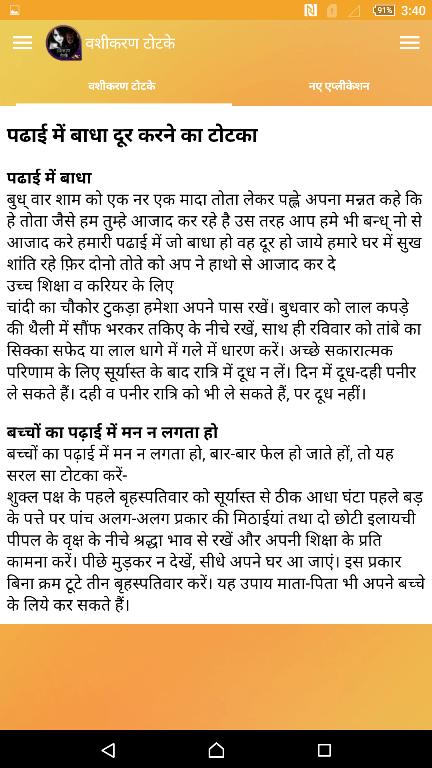 91% 3:40

वशीकरण टोटके

वशीकरण टोटके

नए एप्लीकेशन

पढाई में बाधा दूर करने का टोटका

पढाई में बाधा
बुध् वार शाम को एक नर एक मादा तोता लेकर पह्ले अपना मन्नत कहे कि हे तोता जैसे हम तुम्हे आजाद कर रहे है उस तरह आप हमे भी बन्ध् नो से आजाद करे हमारी पढाई में जो बाधा हो वह दूर हो जाये हमारे घर में सुख शांति रहे फ़िर दोनो तोते को अप ने हाथो से आजाद कर दे
उच्च शिक्षा व करियर के लिए
चांदी का चौकोर टुकड़ा हमेशा अपने पास रखें। बुधवार को लाल कपड़े की थैली में सौंफ भरकर तकिए के नीचे रखें, साथ ही रविवार को तांबे का सिक्का सफेद या लाल धागे में गले में धारण करें। अच्छे सकारात्मक परिणाम के लिए सूर्यास्त के बाद रात्रि में दूध न लें। दिन में दूध-दही पनीर ले सकते हैं। दही व पनीर रात्रि को भी ले सकते हैं, पर दूध नहीं।

बच्चों का पढ़ाई में मन न लगता हो
बच्चों का पढ़ाई में मन न लगता हो, बार-बार फेल हो जाते हों, तो यह सरल सा टोटका करें-
शुक्ल पक्ष के पहले बृहस्पतिवार को सूर्यास्त से ठीक आधा घंटा पहले बड़ के पत्ते पर पांच अलग-अलग प्रकार की मिठाईयां तथा दो छोटी इलायची पीपल के वृक्ष के नीचे श्रद्धा भाव से रखें और अपनी शिक्षा के प्रति कामना करें। पीछे मुड़कर न देखें, सीधे अपने घर आ जाएं। इस प्रकार बिना क्रम टूटे तीन बृहस्पतिवार करें। यह उपाय माता-पिता भी अपने बच्चे के लिये कर सकते हैं।